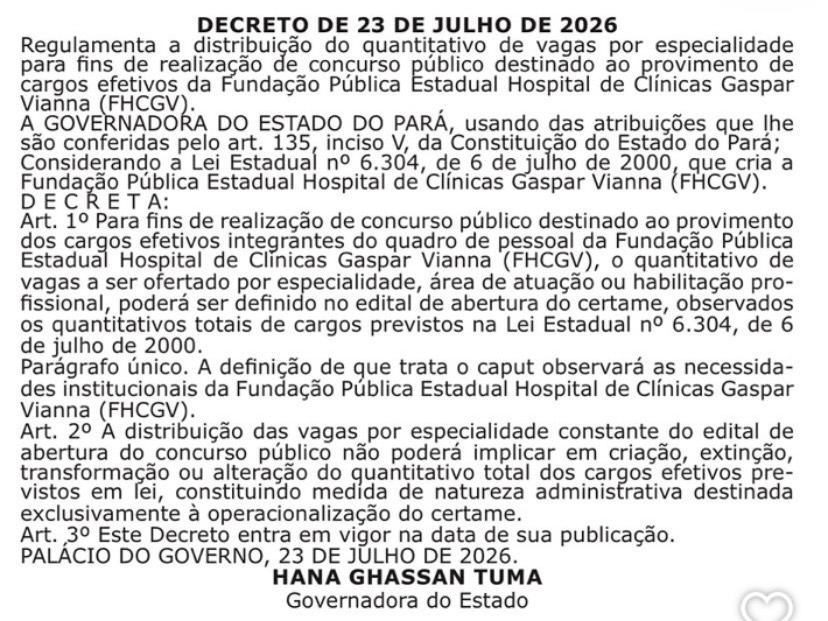 DECRETO DE 23 DE JULHO DE 2026

Regulamenta a distribuição do quantitativo de vagas por especialidade para fins de realização de concurso público destinado ao provimento de cargos efetivos da Fundação Pública Estadual Hospital de Clínicas Gaspar Vianna (FHCGV).

A GOVERNADORA DO ESTADO DO PARÁ, usando das atribuições que lhe são conferidas pelo art. 135, inciso V, da Constituição do Estado do Pará;

Considerando a Lei Estadual nº 6.304, de 6 de julho de 2000, que cria a Fundação Pública Estadual Hospital de Clínicas Gaspar Vianna (FHCGV).

D E C R E T A:

Art. 1º Para fins de realização de concurso público destinado ao provimento dos cargos efetivos integrantes do quadro de pessoal da Fundação Pública Estadual Hospital de Clínicas Gaspar Vianna (FHCGV), o quantitativo de vagas a ser ofertado por especialidade, área de atuação ou habilitação profissional, poderá ser definido no edital de abertura do certame, observados os quantitativos totais de cargos previstos na Lei Estadual nº 6.304, de 6 de julho de 2000.

Parágrafo único. A definição de que trata o caput observará as necessidades institucionais da Fundação Pública Estadual Hospital de Clínicas Gaspar Vianna (FHCGV).

Art. 2º A distribuição das vagas por especialidade constante do edital de abertura do concurso público não poderá implicar em criação, extinção, transformação ou alteração do quantitativo total dos cargos efetivos previstos em lei, constituindo medida de natureza administrativa destinada exclusivamente à operacionalização do certame.

Art. 3º Este Decreto entra em vigor na data de sua publicação.

PALÁCIO DO GOVERNO, 23 DE JULHO DE 2026.

HANA GHASSAN TUMA

Governadora do Estado